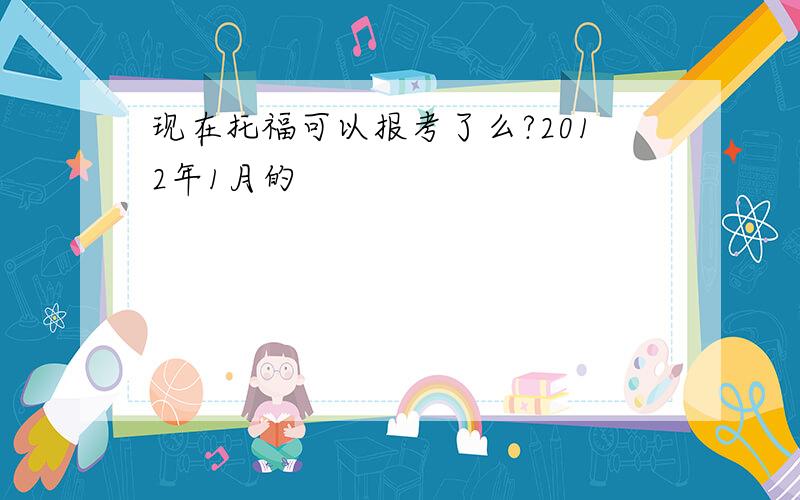 现在托福可以报考了么?2012年1月的